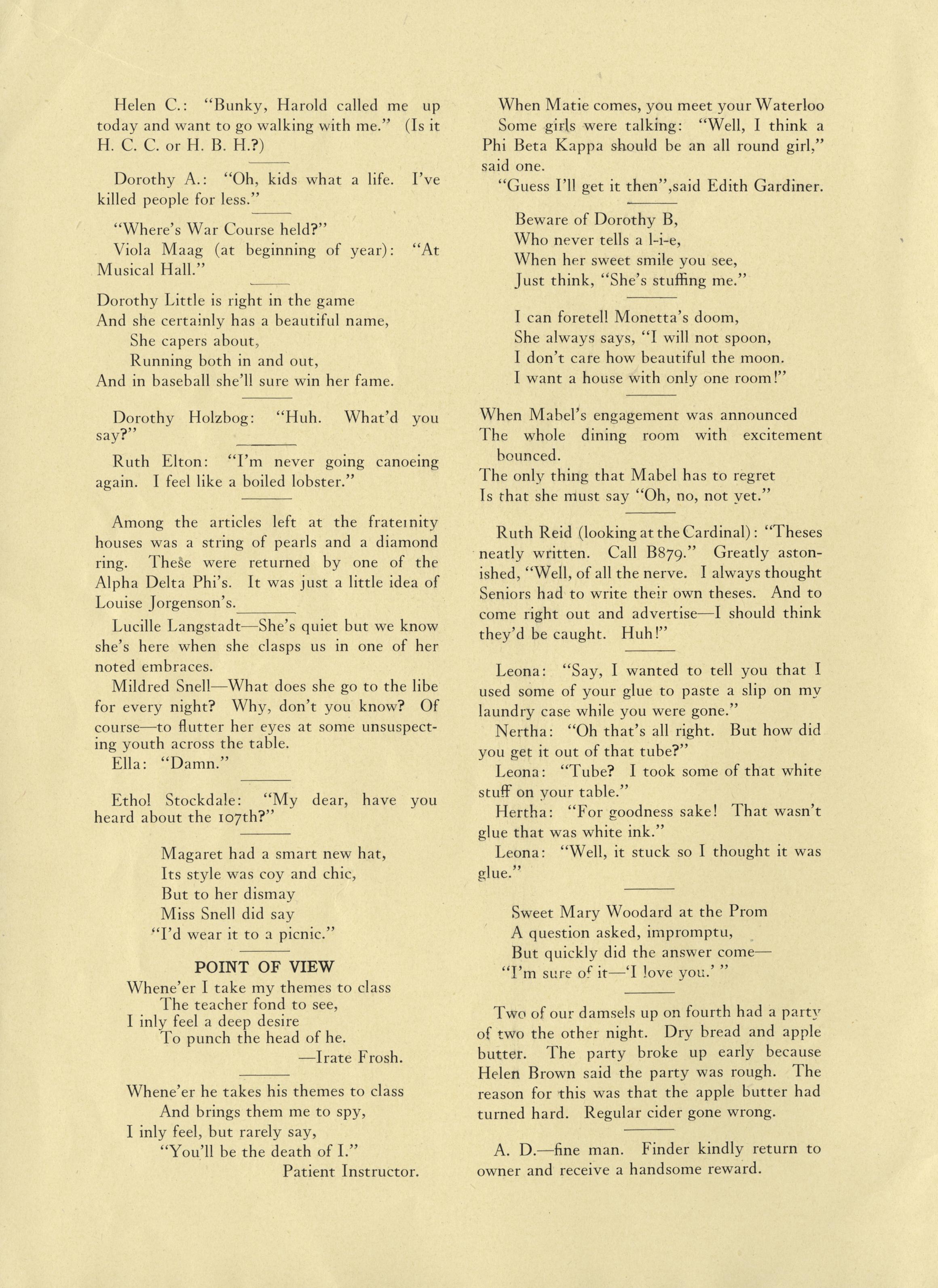 Helen C.: "Bunky, Harold called me up today and want to go walking with me." (Is it H. C. C. or H. B. H.?)

Dorothy A.: "Oh, kids what a life. I've killed people for less."

"Where's War Course held?"
Viola Maag (at beginning of year): "At Musical Hall."

Dorothy Little is right in the game
And she certainly has a beautiful name,
She capers about,
Running both in and out,
And in baseball she'll sure win her fame.

Dorothy Holzbog: "Huh. What'd you say?"

Ruth Elton: "I'm never going canoeing again. I feel like a boiled lobster."

Among the articles left at the fraternity houses was a string of pearls and a diamond ring. These were returned by one of the Alpha Delta Phi's. It was just a little idea of Louise Jorgenson's.

Lucille Langstadt—She's quiet but we know she's here when she clasps us in one of her noted embraces.
Mildred Snell—What does she go to the libe for every night? Why, don't you know? Of course—to flutter her eyes at some unsuspecting youth across the table.
Ella: "Damn."

Ethol Stockdale: "My dear, have you heard about the 107th?"

Magaret had a smart new hat,
Its style was coy and chic,
But to her dismay
Miss Snell did say
"I'd wear it to a picnic."

POINT OF VIEW
Whene'er I take my themes to class
The teacher fond to see,
I inly feel a deep desire
To punch the head of he.
—Irate Frosh.

Whene'er he takes his themes to class
And brings them me to spy,
I inly feel, but rarely say,
"You'll be the death of I."
Patient Instructor.

When Matie comes, you meet your Waterloo
Some girls were talking: "Well, I think a Phi Beta Kappa should be an all round girl," said one.
"Guess I'll get it then",said Edith Gardiner.

Beware of Dorothy B,
Who never tells a l-i-e,
When her sweet smile you see,
Just think, "She's stuffing me."

I can foretell Monetta's doom,
She always says, "I will not spoon,
I don't care how beautiful the moon.
I want a house with only one room!"

When Mabel's engagement was announced
The whole dining room with excitement bounced.
The only thing that Mabel has to regret
Is that she must say "Oh, no, not yet."

Ruth Reid (looking at the Cardinal): "Theses neatly written. Call B879." Greatly astonished, "Well, of all the nerve. I always thought Seniors had to write their own theses. And to come right out and advertise—I should think they'd be caught. Huh!"

Leona: "Say, I wanted to tell you that I used some of your glue to paste a slip on my laundry case while you were gone."
Nertha: "Oh that's all right. But how did you get it out of that tube?"
Leona: "Tube? I took some of that white stuff on your table."
Hertha: "For goodness sake! That wasn't glue that was white ink."
Leona: "Well, it stuck so I thought it was glue."

Sweet Mary Woodard at the Prom
A question asked, impromptu,
But quickly did the answer come—
"I'm sure of it—'I love you.' "

Two of our damsels up on fourth had a party of two the other night. Dry bread and apple butter. The party broke up early because Helen Brown said the party was rough. The reason for this was that the apple butter had turned hard. Regular cider gone wrong.

A. D.—fine man. Finder kindly return to owner and receive a handsome reward.